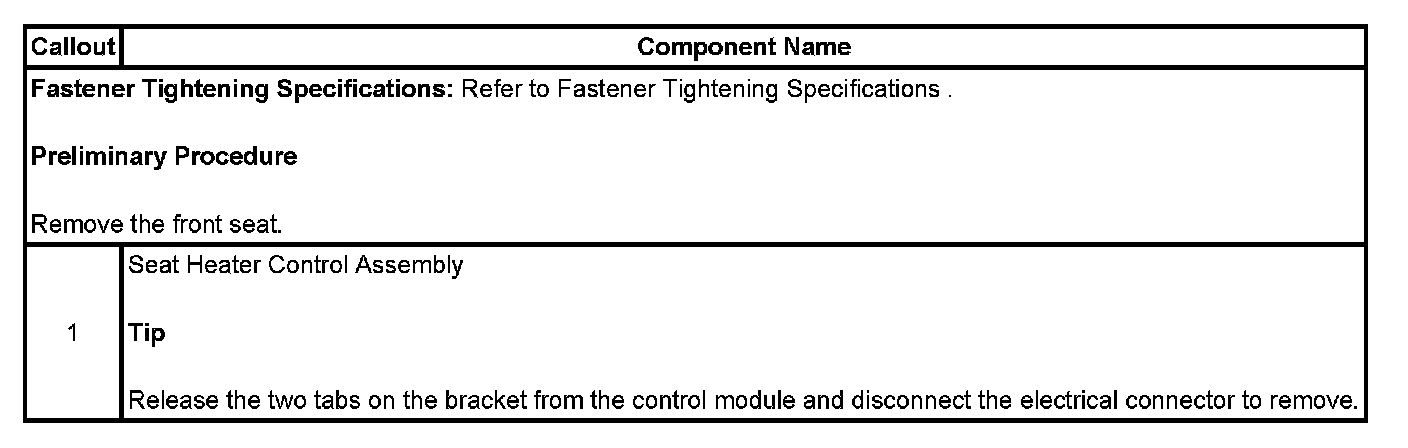 | Callout | Component Name |
|---|---|
| Fastener Tightening Specifications: Refer to Fastener Tightening Specifications . Preliminary Procedure Remove the front seat. | |
| 1 | Seat Heater Control Assembly Tip Release the two tabs on the bracket from the control module and disconnect the electrical connector to remove. |